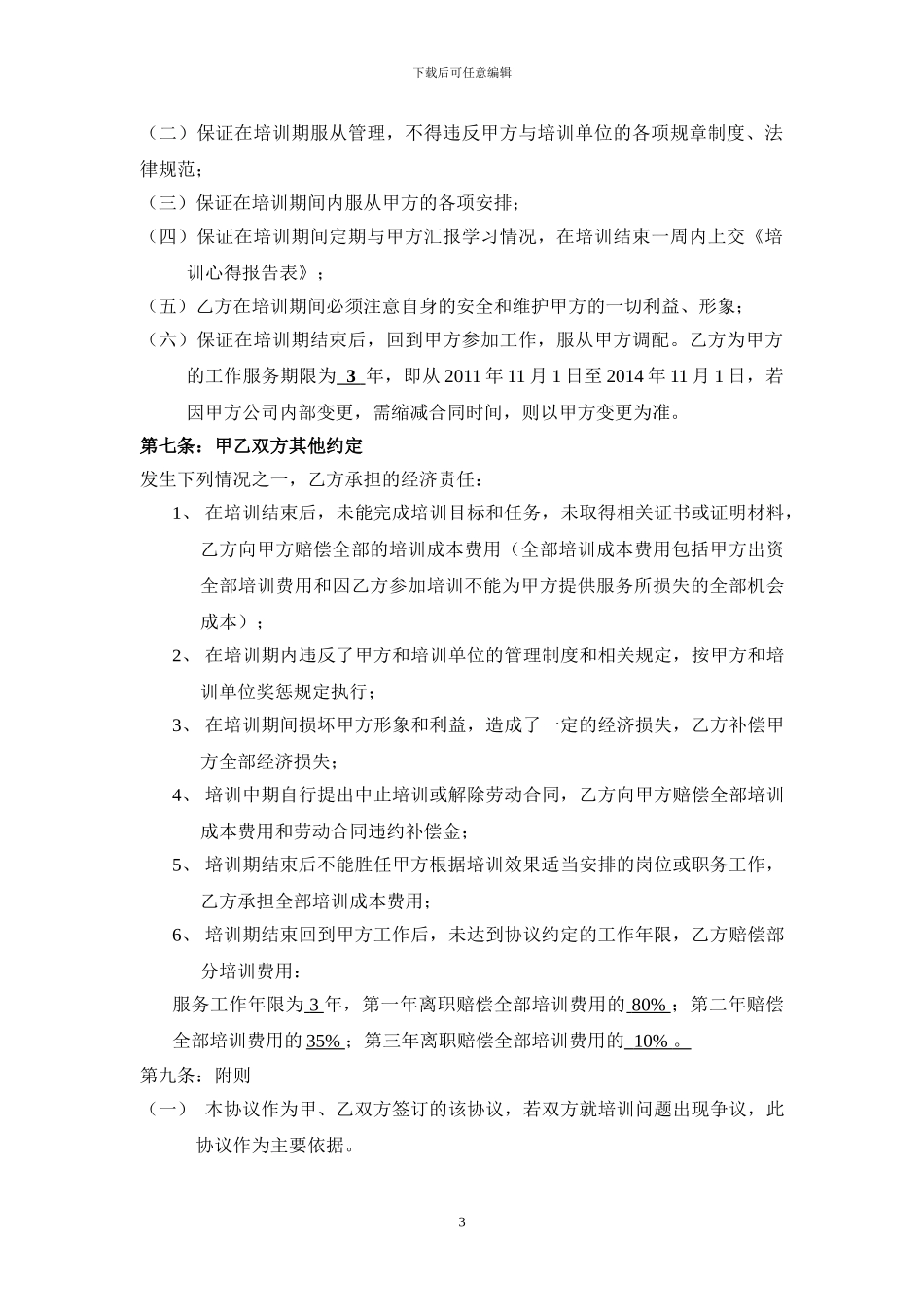 下载后可任意编辑

（二）保证在培训期服从管理，不得违反甲方与培训单位的各项规章制度、法律规范；

（三）保证在培训期间内服从甲方的各项安排；

（四）保证在培训期间定期与甲方汇报学习情况，在培训结束一周内上交《培训心得报告表》；

（五）乙方在培训期间必须注意自身的安全和维护甲方的一切利益、形象；

（六）保证在培训期结束后，回到甲方参加工作，服从甲方调配。乙方为甲方的工作服务期限为3年，即从2011年11月1日至2014年11月1日，若因甲方公司内部变更，需缩减合同时间，则以甲方变更为准。

第七条：甲乙双方其他约定

发生下列情况之一，乙方承担的经济责任：

1、在培训结束后，未能完成培训目标和任务，未取得相关证书或证明材料，乙方向甲方赔偿全部的培训成本费用（全部培训成本费用包括甲方出资全部培训费用和因乙方参加培训不能为甲方提供服务所损失的全部机会成本）；

2、在培训期内违反了甲方和培训单位的管理制度和相关规定，按甲方和培训单位奖惩规定执行；

3、在培训期间损坏甲方形象和利益，造成了一定的经济损失，乙方补偿甲方全部经济损失；

4、培训中期自行提出中止培训或解除劳动合同，乙方向甲方赔偿全部培训成本费用和劳动合同违约补偿金；

5、培训期结束后不能胜任甲方根据培训效果适当安排的岗位或职务工作，乙方承担全部培训成本费用；

6、培训期结束回到甲方工作后，未达到协议约定的工作年限，乙方赔偿部分培训费用：

服务工作年限为3年，第一年离职赔偿全部培训费用的80%；第二年赔偿全部培训费用的35%；第三年离职赔偿全部培训费用的10%。

第九条：附则

（一）本协议作为甲、乙双方签订的该协议，若双方就培训问题出现争议，此协议作为主要依据。

3